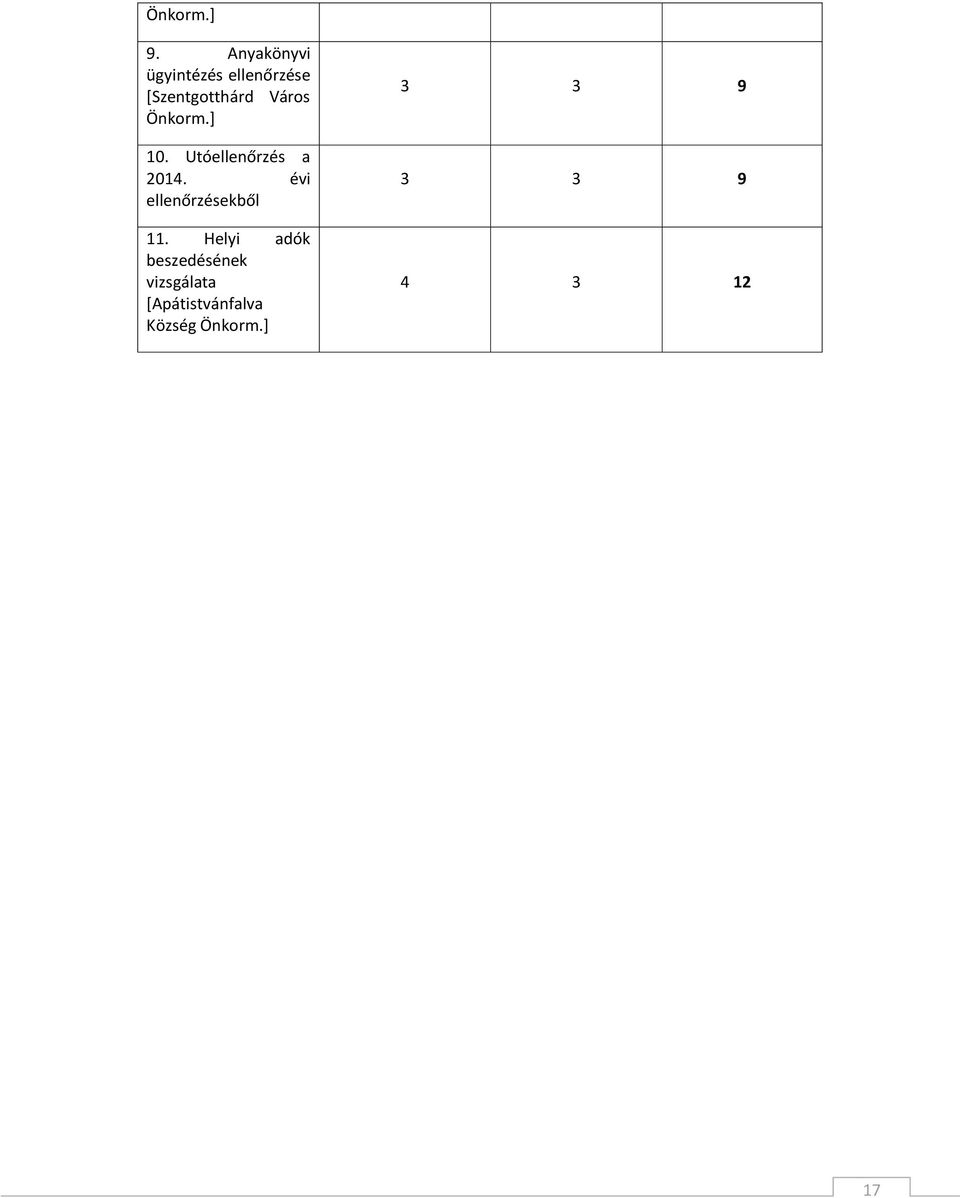 | Önkorm.] | | | |
|---|---|---|---|
| 9. Anyakönyvi ügyintézés ellenőrzése [Szentgotthárd Város Önkorm.] | 3 | 3 | 9 |
| 10. Utóellenőrzés a 2014. évi ellenőrzésekből | 3 | 3 | 9 |
| 11. Helyi adók beszedésének vizsgálata [Apátistvánfalva Község Önkorm.] | 4 | 3 | 12 |

17